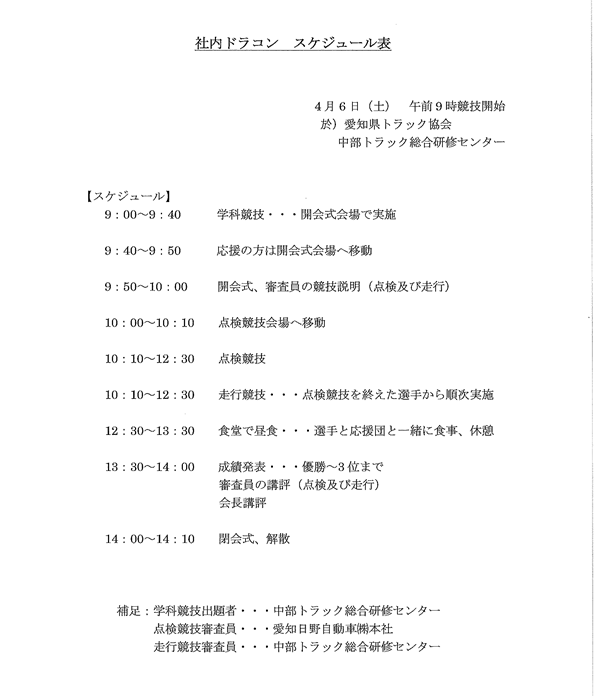 社内ドラコン　スケジュール表

4月6日（土）　午前9時競技開始
於）愛知県トラック協会
中部トラック総合研修センター

【スケジュール】
9：00～9：40　学科競技・・・開会式会場で実施

9：40～9：50　応援の方は開会式会場へ移動

9：50～10：00　開会式、審査員の競技説明（点検及び走行）

10：00～10：10　点検競技会場へ移動

10：10～12：30　点検競技

10：10～12：30　走行競技・・・点検競技を終えた選手から順次実施

12：30～13：30　食堂で昼食・・・選手と応援団と一緒に食事、休憩

13：30～14：00　成績発表・・・優勝～3位まで
審査員の講評（点検及び走行）
会長講評

14：00～14：10　閉会式、解散

補足：学科競技出題者・・・中部トラック総合研修センター
点検競技審査員・・・愛知日野自動車㈱本社
走行競技審査員・・・中部トラック総合研修センター